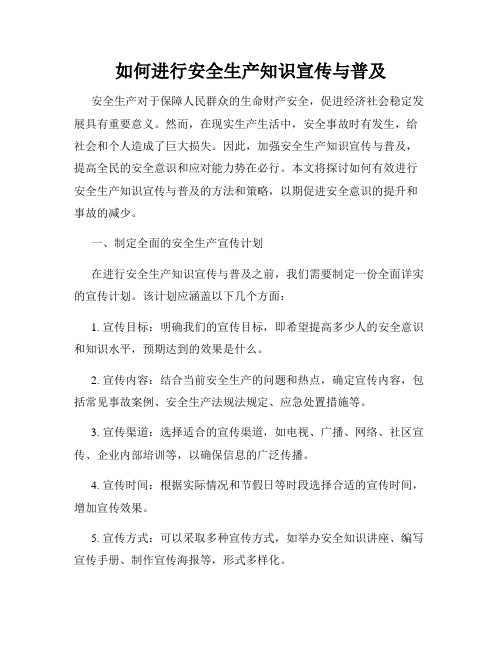 如何进行安全生产知识宣传与普及

安全生产对于保障人民群众的生命财产安全，促进经济社会稳定发展具有重要意义。然而，在现实生产生活中，安全事故时有发生，给社会和个人造成了巨大损失。因此，加强安全生产知识宣传与普及，提高全民的安全意识和应对能力势在必行。本文将探讨如何有效进行安全生产知识宣传与普及的方法和策略，以期促进安全意识的提升和事故的减少。

一、制定全面的安全生产宣传计划

在进行安全生产知识宣传与普及之前，我们需要制定一份全面详实的宣传计划。该计划应涵盖以下几个方面：

1. 宣传目标：明确我们的宣传目标，即希望提高多少人的安全意识和知识水平，预期达到的效果是什么。

2. 宣传内容：结合当前安全生产的问题和热点，确定宣传内容，包括常见事故案例、安全生产法规法规定、应急处置措施等。

3. 宣传渠道：选择适合的宣传渠道，如电视、广播、网络、社区宣传、企业内部培训等，以确保信息的广泛传播。

4. 宣传时间：根据实际情况和节假日等时段选择合适的宣传时间，增加宣传效果。

5. 宣传方式：可以采取多种宣传方式，如举办安全知识讲座、编写宣传手册、制作宣传海报等，形式多样化。